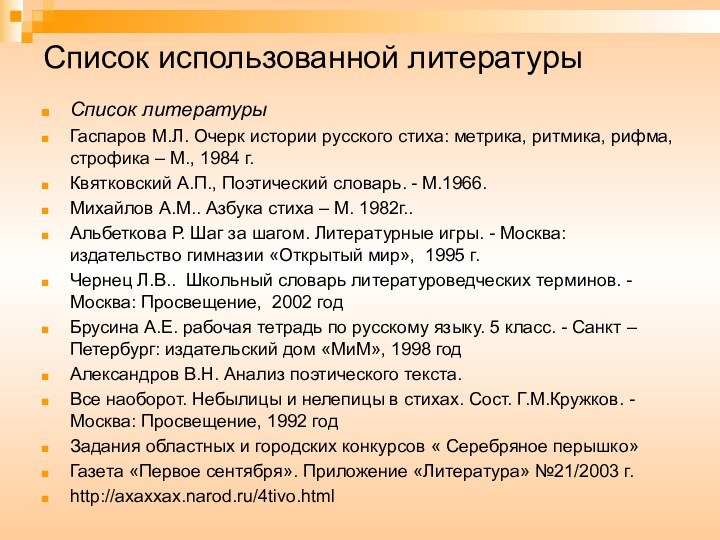 Список использованной литературы

Список литературы

Гаспаров М.Л. Очерк истории русского стиха: метрика, ритмика, рифма, строфика – М., 1984 г.

Квятковский А.П., Поэтический словарь. - М.1966.

Михайлов А.М.. Азбука стиха – М. 1982г..

Альбеткова Р. Шаг за шагом. Литературные игры. - Москва: издательство гимназии «Открытый мир», 1995 г.

Чернец Л.В.. Школьный словарь литературоведческих терминов. - Москва: Просвещение, 2002 год

Брусина А.Е. рабочая тетрадь по русскому языку. 5 класс. - Санкт – Петербург: издательский дом «МиМ», 1998 год

Александров В.Н. Анализ поэтического текста.

Все наоборот. Небылицы и нелепицы в стихах. Сост. Г.М.Кружков. - Москва: Просвещение, 1992 год

Задания областных и городских конкурсов « Серебряное перышко»

Газета «Первое сентября». Приложение «Литература» №21/2003 г.

http://axaxxax.narod.ru/4tivo.html